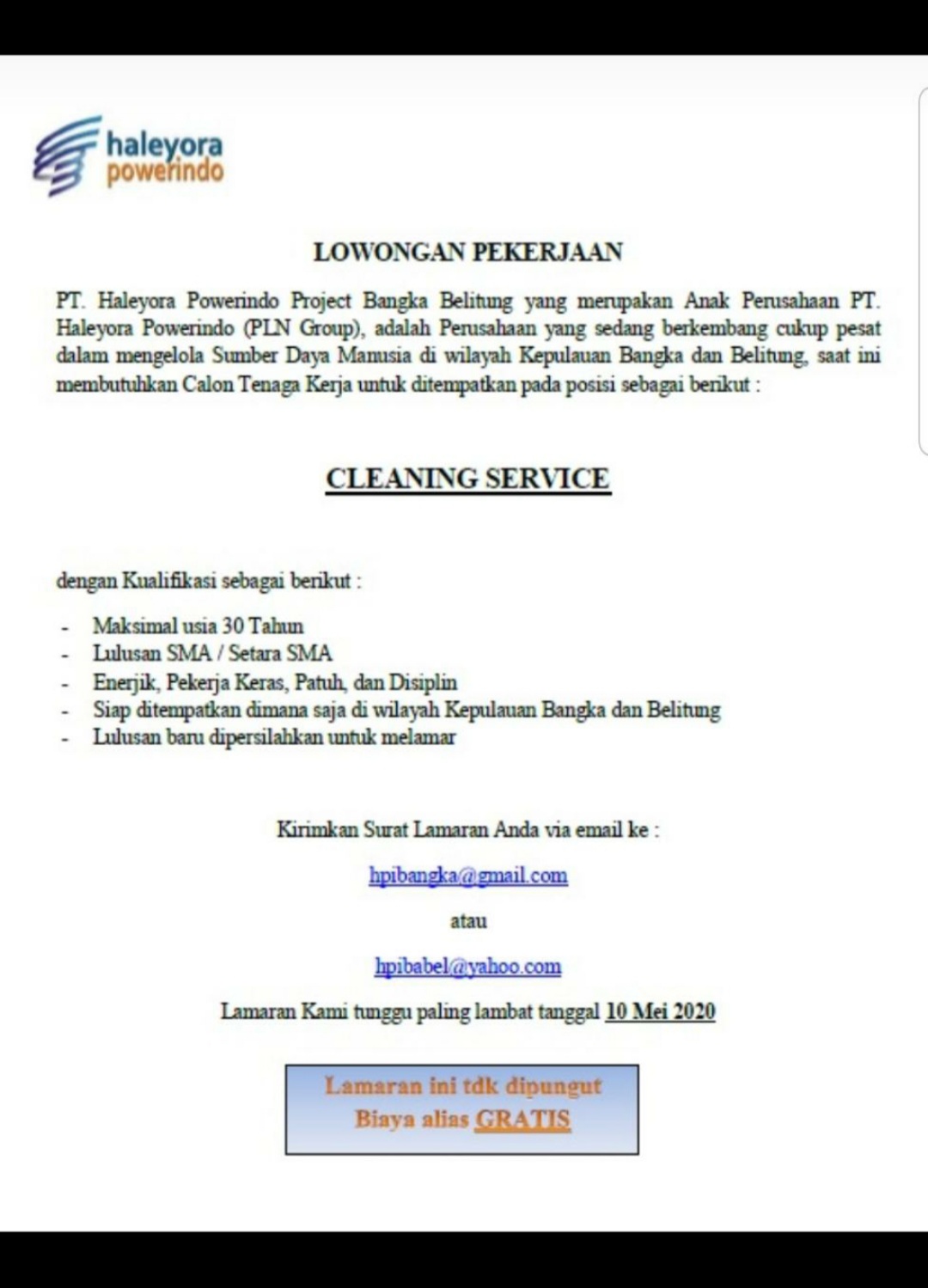 haleyora powerindo

LOWONGAN PEKERJAAN

PT. Haleyora Powerindo Project Bangka Belitung yang merupakan Anak Perusahaan PT. Haleyora Powerindo (PLN Group), adalah Perusahaan yang sedang berkembang cukup pesat dalam mengelola Sumber Daya Manusia di wilayah Kepulauan Bangka dan Belitung, saat ini membutuhkan Calon Tenaga Kerja untuk ditempatkan pada posisi sebagai berikut :

CLEANING SERVICE

dengan Kualifikasi sebagai berikut :

- Maksimal usia 30 Tahun
- Lulusan SMA / Setara SMA
- Enerjik, Pekerja Keras, Patuh, dan Disiplin
- Siap ditempatkan dimana saja di wilayah Kepulauan Bangka dan Belitung
- Lulusan baru dipersilahkan untuk melamar

Kirimkan Surat Lamaran Anda via email ke :

hpibangka@gmail.com

atau

hpibabel@yahoo.com

Lamaran Kami tunggu paling lambat tanggal 10 Mei 2020

Lamaran ini tdk dipungut Biaya alias GRATIS